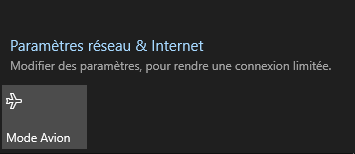 Paramètres réseau & Internet
Modifier des paramètres, pour rendre une connexion limitée.

Mode Avion